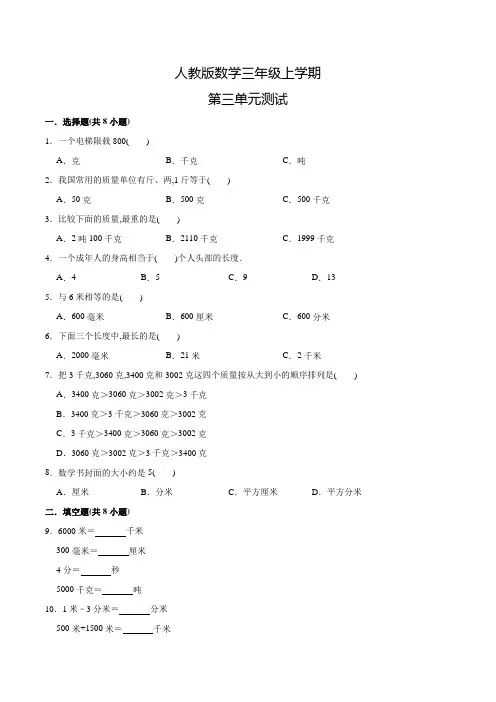 人教版数学三年级上学期

第三单元测试

一．选择题(共 8 小题)

1．一个电梯限载 800(　　)

A．克　　B．千克　　C．吨

2．我国常用的质量单位有斤、两,1 斤等于(　　)

A．50 克　　B．500 克　　C．500 千克

3．比较下面的质量,最重的是(　　)

A．2 吨 100 千克　　B．2110 千克　　C．1999 千克

4．一个成年人的身高相当于(　　)个人头部的长度．

A．4　　B．5　　C．9　　D．13

5．与 6 米相等的是(　　)

A．600 毫米　　B．600 厘米　　C．600 分米

6．下面三个长度中,最长的是(　　)

A．2000 毫米　　B．21 米　　C．2 千米

7．把 3 千克,3060 克,3400 克和 3002 克这四个质量按从大到小的顺序排列是(　　)

A．3400 克＞3060 克＞3002 克＞3 千克

B．3400 克＞3 千克＞3060 克＞3002 克

C．3 千克＞3400 克＞3060 克＞3002 克

D．3060 克＞3002 克＞3 千克＞3400 克

8．数学书封面的大小约是 5(　　)

A．厘米　　B．分米　　C．平方厘米　　D．平方分米

二．填空题(共 8 小题)

9．6000 米＝______千米

300 毫米＝______厘米

4 分＝______秒

5000 千克＝______吨

10．1 米 - 3 分米＝______分米

500 米+1500 米＝______千米